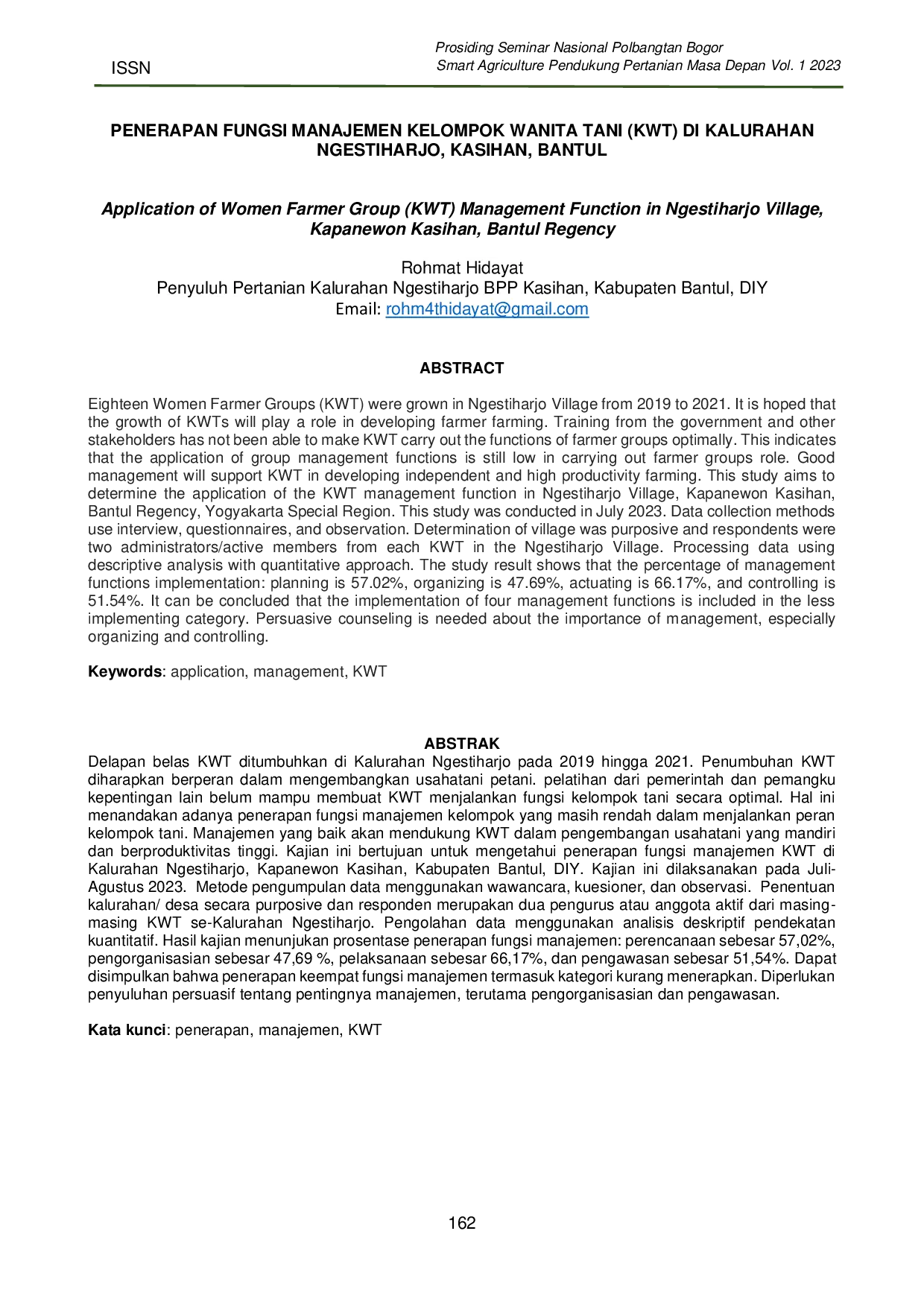 ISSN

Prosiding Seminar Nasional Polbangtan Bogor
Smart Agriculture Pendukung Pertanian Masa Depan Vol. 1 2023

PENERAPAN FUNGSI MANAJEMEN KELOMPOK WANITA TANI (KWT) DI KALURAHAN NGESTIHARJO, KASIHAN, BANTUL

Application of Women Farmer Group (KWT) Management Function in Ngestiharjo Village, Kapanewon Kasihan, Bantul Regency

Rohmat Hidayat
Penyuluh Pertanian Kalurahan Ngestiharjo BPP Kasihan, Kabupaten Bantul, DIY
Email: rohm4thidayat@gmail.com

ABSTRACT

Eighteen Women Farmer Groups (KWT) were grown in Ngestiharjo Village from 2019 to 2021. It is hoped that the growth of KWTs will play a role in developing farmer farming. Training from the government and other stakeholders has not been able to make KWT carry out the functions of farmer groups optimally. This indicates that the application of group management functions is still low in carrying out farmer groups role. Good management will support KWT in developing independent and high productivity farming. This study aims to determine the application of the KWT management function in Ngestiharjo Village, Kapanewon Kasihan, Bantul Regency, Yogyakarta Special Region. This study was conducted in July 2023. Data collection methods use interview, questionnaires, and observation. Determination of village was purposive and respondents were two administrators/active members from each KWT in the Ngestiharjo Village. Processing data using descriptive analysis with quantitative approach. The study result shows that the percentage of management functions implementation: planning is 57.02%, organizing is 47.69%, actuating is 66.17%, and controlling is 51.54%. It can be concluded that the implementation of four management functions is included in the less implementing category. Persuasive counseling is needed about the importance of management, especially organizing and controlling.

Keywords: application, management, KWT

ABSTRAK

Delapan belas KWT ditumbuhkan di Kalurahan Ngestiharjo pada 2019 hingga 2021. Penumbuhan KWT diharapkan berperan dalam mengembangkan usahatani petani. pelatihan dari pemerintah dan pemangku kepentingan lain belum mampu membuat KWT menjalankan fungsi kelompok tani secara optimal. Hal ini menandakan adanya penerapan fungsi manajemen kelompok yang masih rendah dalam menjalankan peran kelompok tani. Manajemen yang baik akan mendukung KWT dalam pengembangan usahatani yang mandiri dan berproduktivitas tinggi. Kajian ini bertujuan untuk mengetahui penerapan fungsi manajemen KWT di Kalurahan Ngestiharjo, Kapanewon Kasihan, Kabupaten Bantul, DIY. Kajian ini dilaksanakan pada Juli-Agustus 2023. Metode pengumpulan data menggunakan wawancara, kuesioner, dan observasi. Penentuan kalurahan/ desa secara purposive dan responden merupakan dua pengurus atau anggota aktif dari masing-masing KWT se-Kalurahan Ngestiharjo. Pengolahan data menggunakan analisis deskriptif pendekatan kuantitatif. Hasil kajian menunjukan prosentase penerapan fungsi manajemen: perencanaan sebesar 57,02%, pengorganisasian sebesar 47,69 %, pelaksanaan sebesar 66,17%, dan pengawasan sebesar 51,54%. Dapat disimpulkan bahwa penerapan keempat fungsi manajemen termasuk kategori kurang menerapkan. Diperlukan penyuluhan persuasif tentang pentingnya manajemen, terutama pengorganisasian dan pengawasan.

Kata kunci: penerapan, manajemen, KWT

162